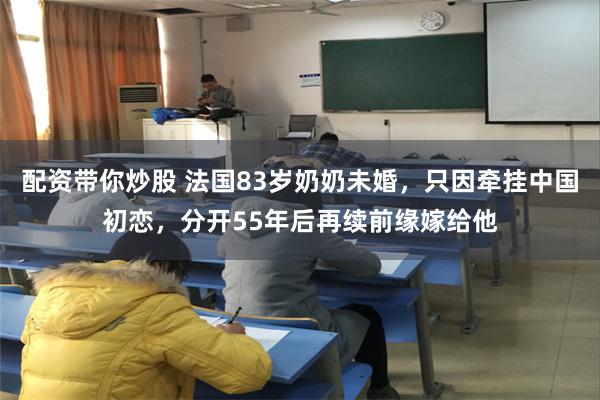 配资带你炒股 法国83岁奶奶未婚，只因牵挂中国初恋，分开55年后再续前缘嫁给他